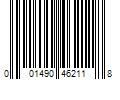 0 01490 46211 8